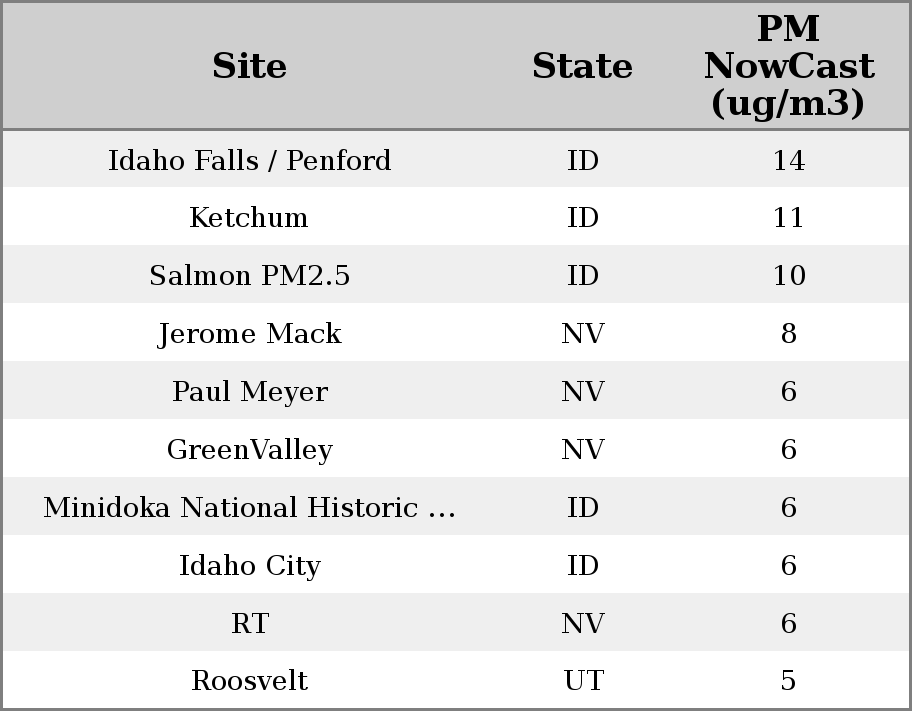 | Site | State | PM NowCast (ug/m3) |
|---|---|---|
| Idaho Falls / Penford | ID | 14 |
| Ketchum | ID | 11 |
| Salmon PM2.5 | ID | 10 |
| Jerome Mack | NV | 8 |
| Paul Meyer | NV | 6 |
| GreenValley | NV | 6 |
| Minidoka National Historic ... | ID | 6 |
| Idaho City | ID | 6 |
| RT | NV | 6 |
| Roosvelt | UT | 5 |